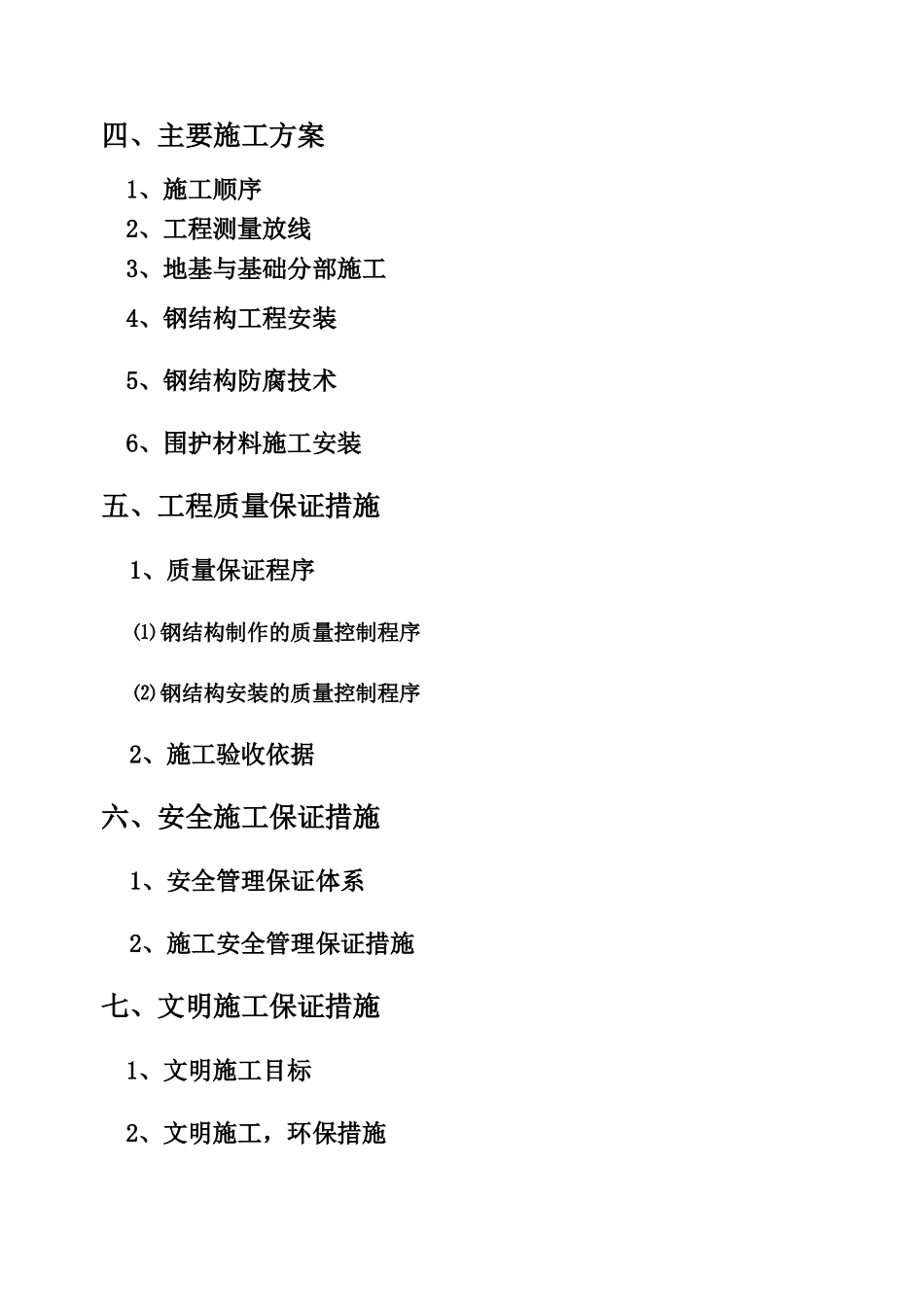 四、主要施工方案

1、施工顺序

2、工程测量放线

3、地基与基础分部施工

4、钢结构工程安装

5、钢结构防腐技术

6、围护材料施工安装

五、工程质量保证措施

1、质量保证程序

⑴钢结构制作的质量控制程序

⑵钢结构安装的质量控制程序

2、施工验收依据

六、安全施工保证措施

1、安全管理保证体系

2、施工安全管理保证措施

七、文明施工保证措施

1、文明施工目标

2、文明施工，环保措施